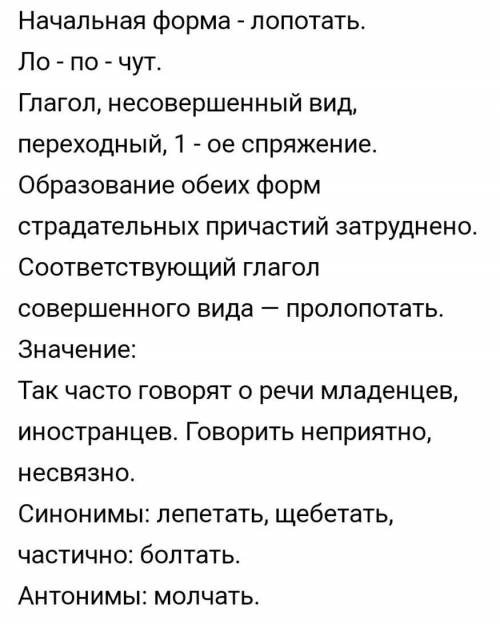 Начальная форма - лопотать.

Ло - по - чут.

Глагол, несовершенный вид, переходный, 1 - ое спряжение.

Образование обеих форм страдательных причастий затруднено.

Соответствующий глагол совершенного вида — пролопотать.

Значение:

Так часто говорят о речи младенцев, иностранцев. Говорить неприятно, несвязно.

Синонимы: лепетать, щебетать, частично: болтать.

Антонимы: молчать.